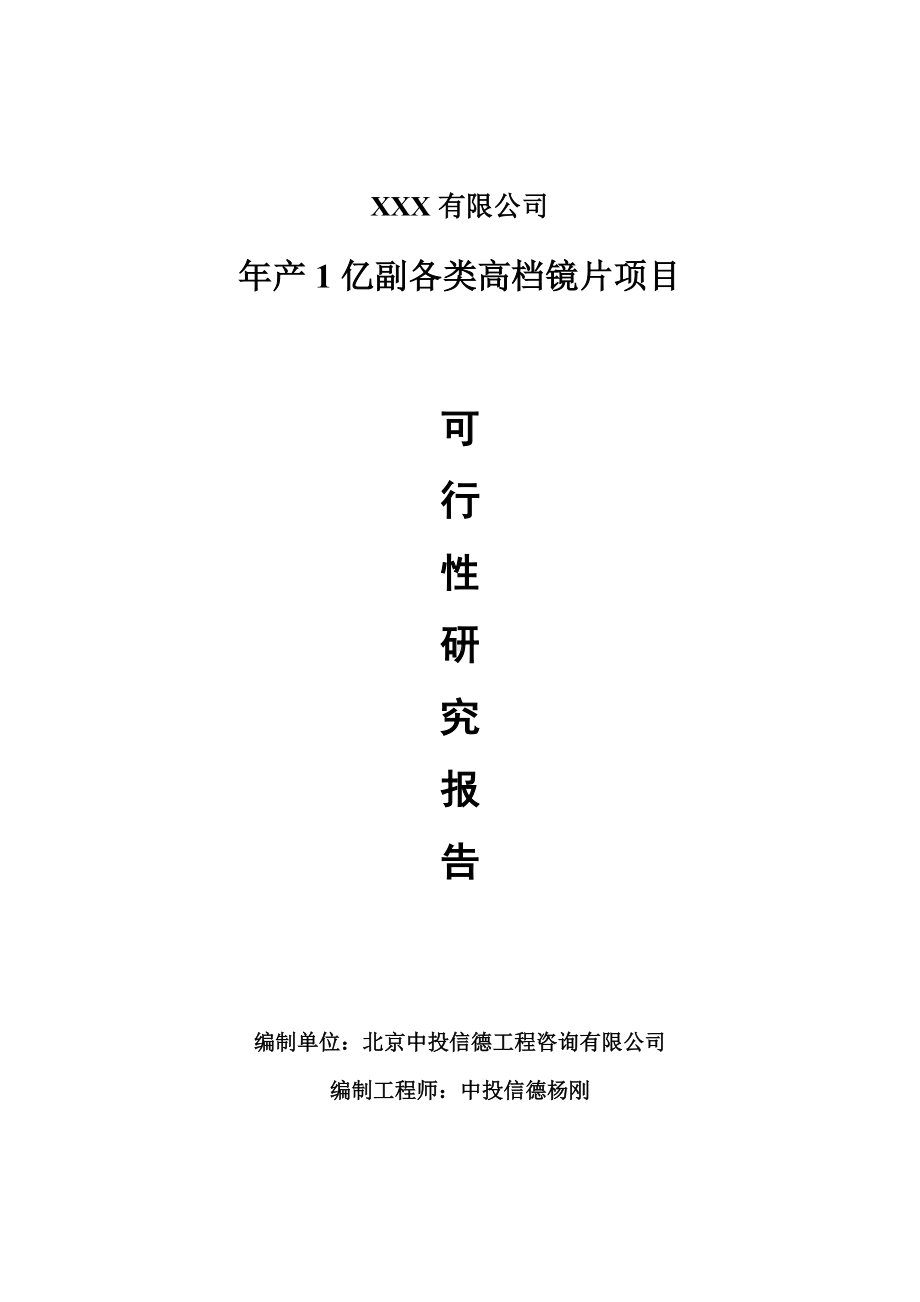 XXX 有限公司

年产 1 亿副各类高档镜片项目

可

行

性

研

究

报

告

编制单位：北京中投信德工程咨询有限公司

编制工程师：中投信德杨刚